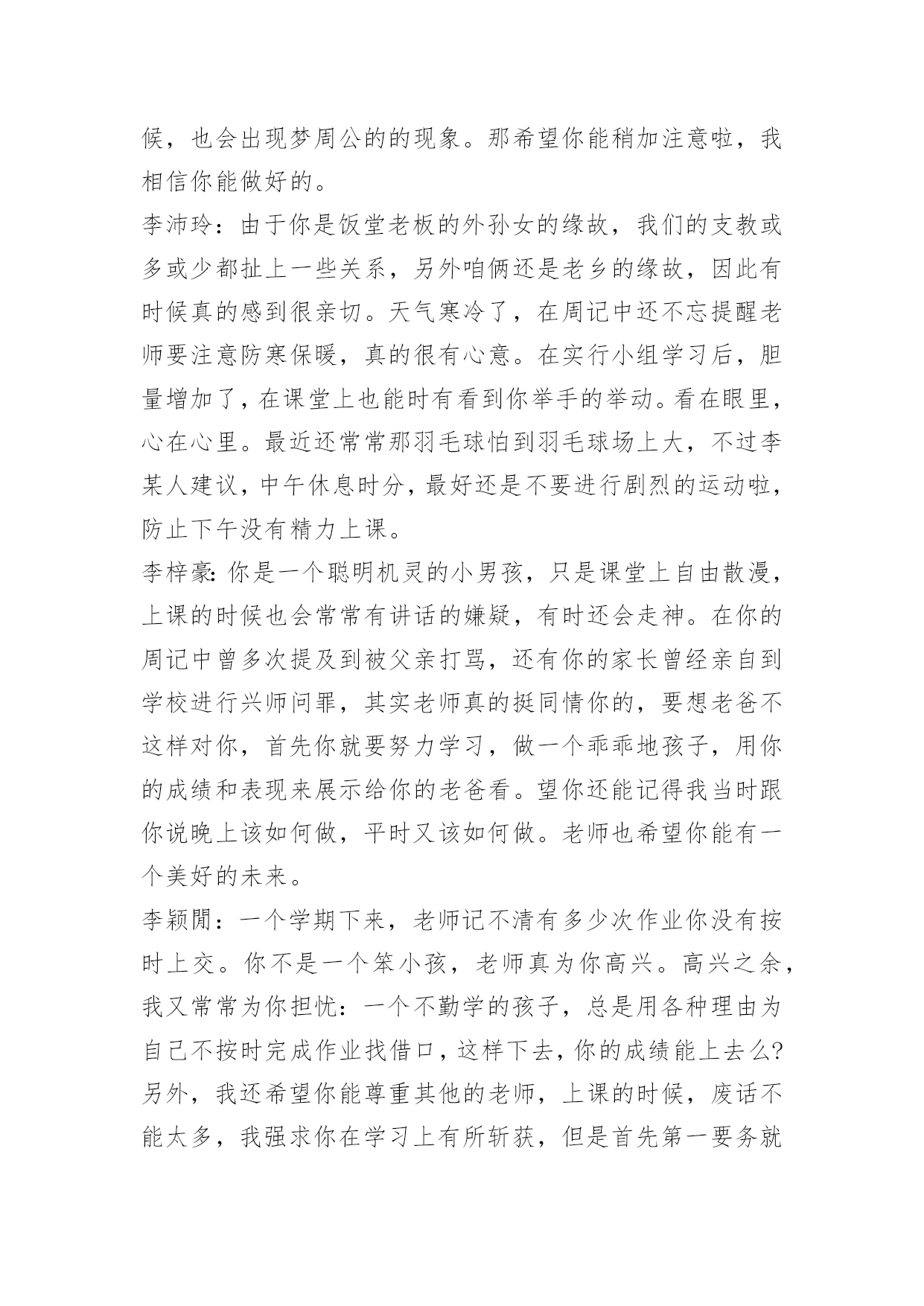 候，也会出现梦周公的的现象。那希望你能稍加注意啦，我相信你能做好的。

李沛玲：由于你是饭堂老板的外孙女的缘故，我们的支教或多或少都扯上一些关系，另外咱俩还是老乡的缘故，因此有时候真的感到很亲切。天气寒冷了，在周记中还不忘提醒老师要注意防寒保暖，真的很有心意。在实行小组学习后，胆量增加了，在课堂上也能时有看到你举手的举动。看在眼里，心在心里。最近还常常那羽毛球怕到羽毛球场上大，不过李某人建议，中午休息时分，最好还是不要进行剧烈的运动啦，防止下午没有精力上课。

李梓豪：你是一个聪明机灵的小男孩，只是课堂上自由散漫，上课的时候也会常常有讲话的嫌疑，有时还会走神。在你的周记中曾多次提及到被父亲打骂，还有你的家长曾经亲自到学校进行兴师问罪，其实老师真的挺同情你的，要想老爸不这样对你，首先你就要努力学习，做一个乖乖地孩子，用你的成绩和表现来展示给你的老爸看。望你还能记得我当时跟你说晚上该如何做，平时又该如何做。老师也希望你能有一个美好的未来。

李颖閒：一个学期下来，老师记不清有多少次作业你没有按时上交。你不是一个笨小孩，老师真为你高兴。高兴之余，我又常常为你担忧：一个不勤学的孩子，总是用各种理由为自己不按时完成作业找借口，这样下去，你的成绩能上去么？另外，我还希望你能尊重其他的老师，上课的时候，废话不能太多，我强求你在学习上有所斩获，但是首先第一要务就